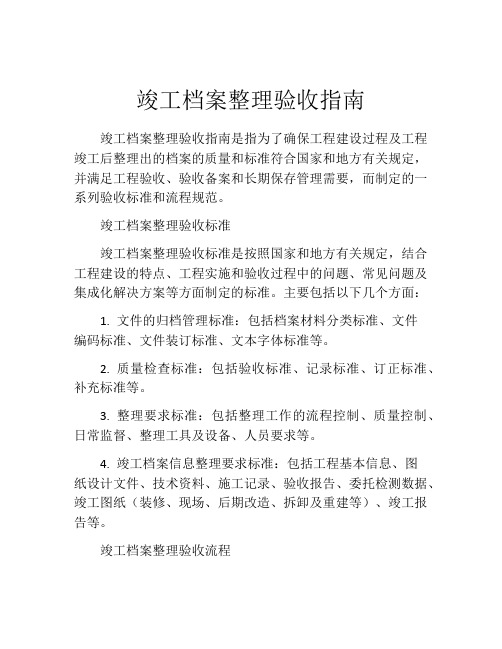 竣工档案整理验收指南

竣工档案整理验收指南是指为了确保工程建设过程及工程竣工后整理出的档案的质量和标准符合国家和地方有关规定，并满足工程验收、验收备案和长期保存管理需要，而制定的一系列验收标准和流程规范。

竣工档案整理验收标准

竣工档案整理验收标准是按照国家和地方有关规定，结合工程建设的特点、工程实施和验收过程中的问题、常见问题及集成化解决方案等方面制定的标准。主要包括以下几个方面：

1. 文件的归档管理标准：包括档案材料分类标准、文件编码标准、文件装订标准、文本字体标准等。

2. 质量检查标准：包括验收标准、记录标准、订正标准、补充标准等。

3. 整理要求标准：包括整理工作的流程控制、质量控制、日常监督、整理工具及设备、人员要求等。

4. 竣工档案信息整理要求标准：包括工程基本信息、图纸设计文件、技术资料、施工记录、验收报告、委托检测数据、竣工图纸（装修、现场、后期改造、拆卸及重建等）、竣工报告等。

竣工档案整理验收流程